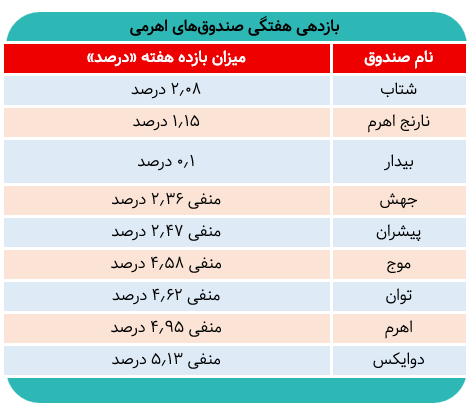 بازدهی هفتگی صندوق‌های اهرمی

| نام صندوق | میزان بازده هفته «درصد» |
|---|---|
| شتاب | ۲٫۰۸ درصد |
| نارنج اهرم | ۱٫۱۵ درصد |
| بیدار | ۰٫۱ درصد |
| جهش | منفی ۲٫۳۶ درصد |
| پیشران | منفی ۲٫۴۷ درصد |
| موج | منفی ۴٫۵۸ درصد |
| توان | منفی ۴٫۶۲ درصد |
| اهرم | منفی ۴٫۹۵ درصد |
| دوایکس | منفی ۵٫۱۳ درصد |